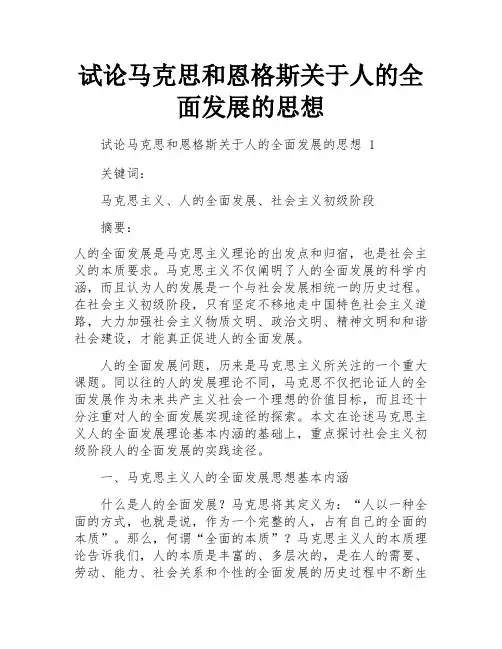 试论马克思和恩格斯关于人的全面发展的思想

试论马克思和恩格斯关于人的全面发展的思想 1

关键词：

马克思主义、人的全面发展、社会主义初级阶段

摘要：

人的全面发展是马克思主义理论的出发点和归宿，也是社会主义的本质要求。马克思主义不仅阐明了人的全面发展的科学内涵，而且认为人的发展是一个与社会发展相统一的历史过程。在社会主义初级阶段，只有坚定不移地走中国特色社会主义道路，大力加强社会主义物质文明、政治文明、精神文明和和谐社会建设，才能真正促进人的全面发展。

人的全面发展问题，历来是马克思主义所关注的一个重大课题。同以往的人的发展理论不同，马克思不仅把论证人的全面发展作为未来共产主义社会一个理想的价值目标，而且还十分注重对人的全面发展实现途径的探索。本文在论述马克思主义人的全面发展理论基本内涵的基础上，重点探讨社会主义初级阶段人的全面发展的实践途径。

一、马克思主义人的全面发展思想基本内涵

什么是人的全面发展？马克思将其定义为：“人以一种全面的方式，也就是说，作为一个完整的人，占有自己的全面的本质”。那么，何谓“全面的本质”？马克思主义人的本质理论告诉我们，人的本质是丰富的、多层次的，是在人的需要、劳动、能力、社会关系和个性的全面发展的历史过程中不断生